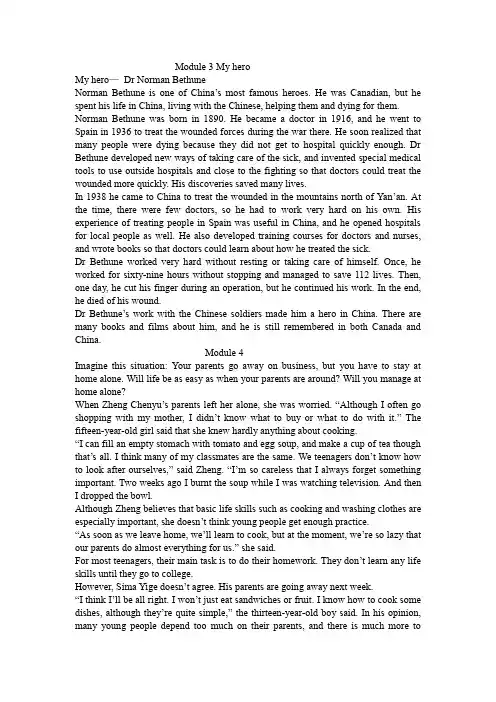 Module 3 My hero

My hero— Dr Norman Bethune

Norman Bethune is one of China's most famous heroes. He was Canadian, but he spent his life in China, living with the Chinese, helping them and dying for them.

Norman Bethune was born in 1890. He became a doctor in 1916, and he went to Spain in 1936 to treat the wounded forces during the war there. He soon realized that many people were dying because they did not get to hospital quickly enough. Dr Bethune developed new ways of taking care of the sick, and invented special medical tools to use outside hospitals and close to the fighting so that doctors could treat the wounded more quickly. His discoveries saved many lives.

In 1938 he came to China to treat the wounded in the mountains north of Yan'an. At the time, there were few doctors, so he had to work very hard on his own. His experience of treating people in Spain was useful in China, and he opened hospitals for local people as well. He also developed training courses for doctors and nurses, and wrote books so that doctors could learn about how he treated the sick.

Dr Bethune worked very hard without resting or taking care of himself. Once, he worked for sixty-nine hours without stopping and managed to save 112 lives. Then, one day, he cut his finger during an operation, but he continued his work. In the end, he died of his wound.

Dr Bethune's work with the Chinese soldiers made him a hero in China. There are many books and films about him, and he is still remembered in both Canada and China.

Module 4

Imagine this situation: Your parents go away on business, but you have to stay at home alone. Will life be as easy as when your parents are around? Will you manage at home alone?

When Zheng Chenyu's parents left her alone, she was worried. "Although I often go shopping with my mother, I didn't know what to buy or what to do with it." The fifteen-year-old girl said that she knew hardly anything about cooking.

"I can fill an empty stomach with tomato and egg soup, and make a cup of tea though that's all. I think many of my classmates are the same. We teenagers don't know how to look after ourselves," said Zheng. "I'm so careless that I always forget something important. Two weeks ago I burnt the soup while I was watching television. And then I dropped the bowl.

Although Zheng believes that basic life skills such as cooking and washing clothes are especially important, she doesn't think young people get enough practice.

"As soon as we leave home, we'll learn to cook, but at the moment, we're so lazy that our parents do almost everything for us." she said.

For most teenagers, their main task is to do their homework. They don't learn any life skills until they go to college.

However, Sima Yige doesn't agree. His parents are going away next week.

"I think I'll be all right. I won't just eat sandwiches or fruit. I know how to cook some dishes, although they're quite simple," the thirteen-year-old boy said. In his opinion, many young people depend too much on their parents, and there is much more to